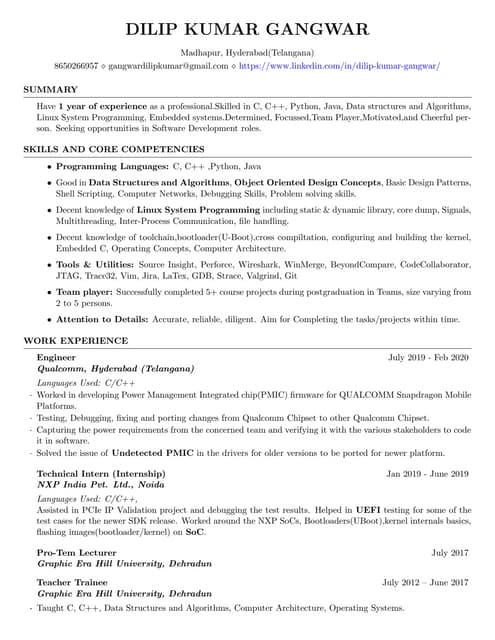 DILIP KUMAR GANGWAR

Madhapur, Hyderabad(Telangana)

8650266957 ⋄ gangwardilipkumar@gmail.com ⋄ https://www.linkedin.com/in/dilip-kumar-gangwar/

SUMMARY

Have 1 year of experience as a professional.Skilled in C, C++, Python, Java, Data structures and Algorithms, Linux System Programming, Embedded systems.Determined, Focussed,Team Player,Motivated,and Cheerful person. Seeking opportunities in Software Development roles.

SKILLS AND CORE COMPETENCIES

• Programming Languages: C, C++ ,Python, Java

• Good in Data Structures and Algorithms, Object Oriented Design Concepts, Basic Design Patterns, Shell Scripting, Computer Networks, Debugging Skills, Problem solving skills.

• Decent knowledge of Linux System Programming including static & dynamic library, core dump, Signals, Multithreading, Inter-Process Communication, file handling.

• Decent knowledge of toolchain,bootloader(U-Boot),cross compiltation, configuring and building the kernel, Embedded C, Operating Concepts, Computer Architecture.

• Tools & Utilities: Source Insight, Perforce, Wireshark, WinMerge, BeyondCompare, CodeCollaborator, JTAG, Trace32, Vim, Jira, LaTex, GDB, Strace, Valgrind, Git

• Team player: Successfully completed 5+ course projects during postgraduation in Teams, size varying from 2 to 5 persons.

• Attention to Details: Accurate, reliable, diligent. Aim for Completing the tasks/projects within time.

WORK EXPERIENCE

Engineer July 2019 - Feb 2020
Qualcomm, Hyderabad (Telangana)
Languages Used: C/C++
- Worked in developing Power Management Integrated chip(PMIC) firmware for QUALCOMM Snapdragon Mobile Platforms.
- Testing, Debugging, fixing and porting changes from Qualcomm Chipset to other Qualcomm Chipset.
- Capturing the power requirements from the concerned team and verifying it with the various stakeholders to code it in software.
- Solved the issue of Undetected PMIC in the drivers for older versions to be ported for newer platform.

Technical Intern (Internship) Jan 2019 - June 2019
NXP India Pvt. Ltd., Noida
Languages Used: C/C++,
Assisted in PCIe IP Validation project and debugging the test results. Helped in UEFI testing for some of the test cases for the newer SDK release. Worked around the NXP SoCs, Bootloaders(UBoot),kernel internals basics, flashing images(bootloader/kernel) on SoC.

Pro-Tem Lecturer July 2017
Graphic Era Hill University, Dehradun

Teacher Trainee July 2012 – June 2017
Graphic Era Hill University, Dehradun
- Taught C, C++, Data Structures and Algorithms, Computer Architecture, Operating Systems.